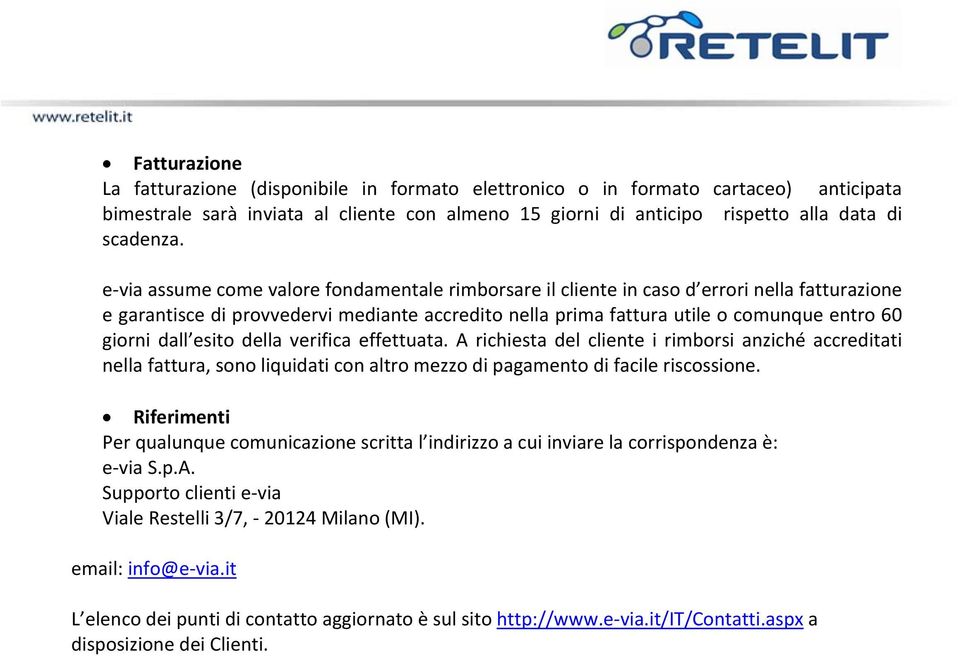 RETELIT

www.retelit.it

• Fatturazione
La fatturazione (disponibile in formato elettronico o in formato cartaceo) anticipata bimestrale sarà inviata al cliente con almeno 15 giorni di anticipo rispetto alla data di scadenza.

e-via assume come valore fondamentale rimborsare il cliente in caso d'errori nella fatturazione e garantisce di provvedervi mediante accredito nella prima fattura utile o comunque entro 60 giorni dall'esito della verifica effettuata. A richiesta del cliente i rimborsi anziché accreditati nella fattura, sono liquidati con altro mezzo di pagamento di facile riscossione.

• Riferimenti
Per qualunque comunicazione scritta l'indirizzo a cui inviare la corrispondenza è:
e-via S.p.A.
Supporto clienti e-via
Viale Restelli 3/7, - 20124 Milano (MI).

email: info@e-via.it

L'elenco dei punti di contatto aggiornato è sul sito http://www.e-via.it/IT/Contatti.aspx a disposizione dei Clienti.